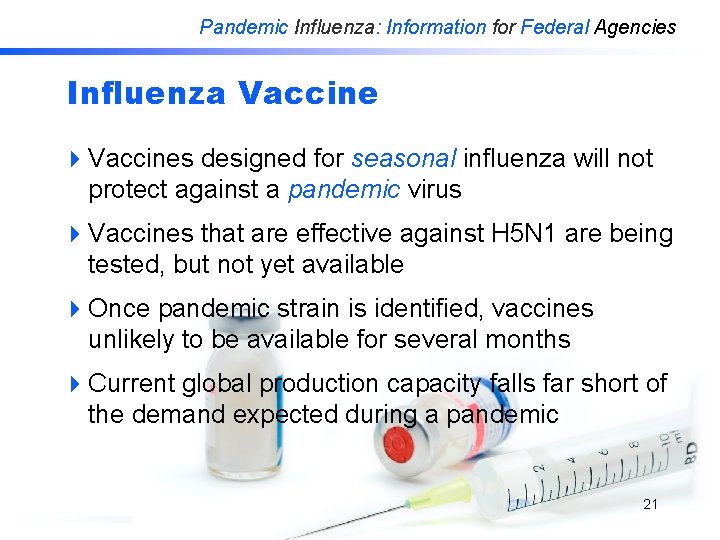 Pandemic Influenza: Information for Federal Agencies

Influenza Vaccine

Vaccines designed for seasonal influenza will not protect against a pandemic virus

Vaccines that are effective against H5N1 are being tested, but not yet available

Once pandemic strain is identified, vaccines unlikely to be available for several months

Current global production capacity falls far short of the demand expected during a pandemic

2 4 6 8 10 ml BD

21